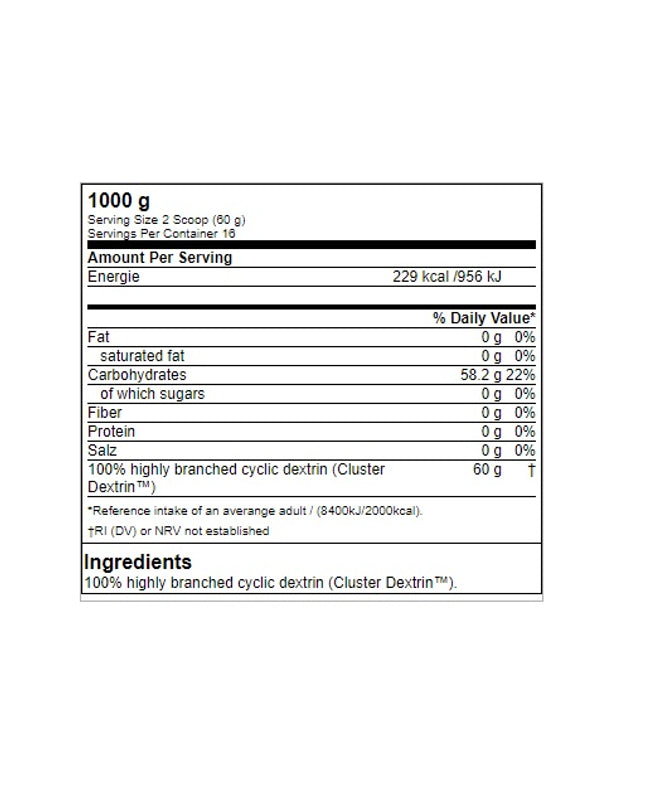 1000 g
Serving Size 2 Scoop (60 g)
Servings Per Container 16

Amount Per Serving

| Energie | 229 kcal /956 kJ |
|---|---|

| | % Daily Value* |
|---|---|
| Fat | 0 g 0% |
| saturated fat | 0 g 0% |
| Carbohydrates | 58.2 g 22% |
| of which sugars | 0 g 0% |
| Fiber | 0 g 0% |
| Protein | 0 g 0% |
| Salz | 0 g 0% |
| 100% highly branched cyclic dextrin (Cluster Dextrin™) | 60 g † |

*Reference intake of an averange adult / (8400kJ/2000kcal).

†RI (DV) or NRV not established

Ingredients
100% highly branched cyclic dextrin (Cluster Dextrin™).